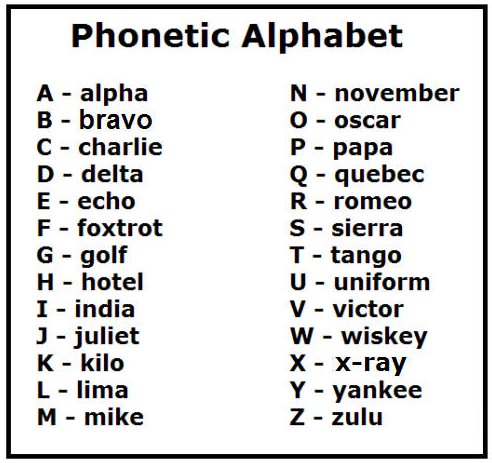 Phonetic Alphabet

A - alpha
B - bravo
C - charlie
D - delta
E - echo
F - foxtrot
G - golf
H - hotel
I - india
J - juliet
K - kilo
L - lima
M - mike

N - november
O - oscar
P - papa
Q - quebec
R - romeo
S - sierra
T - tango
U - uniform
V - victor
W - wiskey
X - x-ray
Y - yankee
Z - zulu